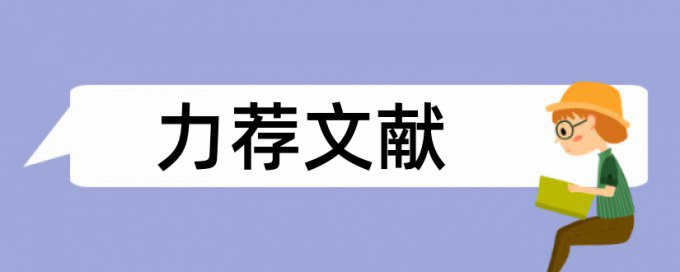 力荐文献